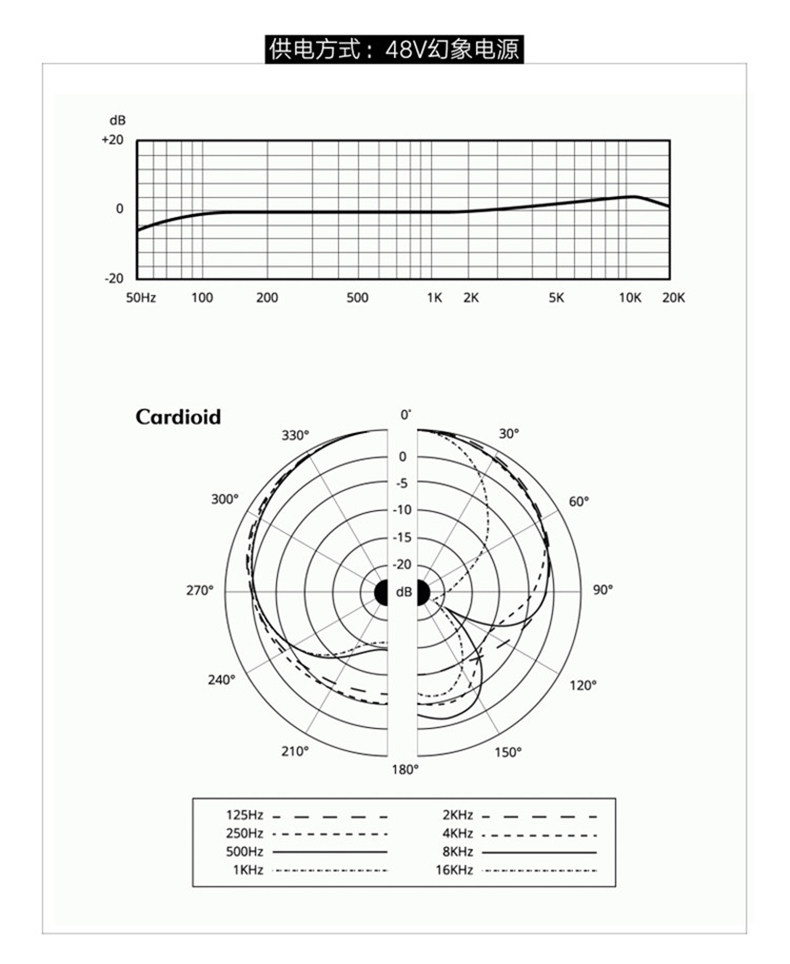 供电方式：48V幻象电源

dB
+20
0
-20
50Hz 100 200 500 1K 2K 5K 10K 20K

Cardioid

0°
330°
30°
300°
60°
270°
90°
240°
120°
210°
150°
180°
0
-5
-10
-15
-20
dB

125Hz
250Hz
500Hz
1KHz
2KHz
4KHz
8KHz
16KHz